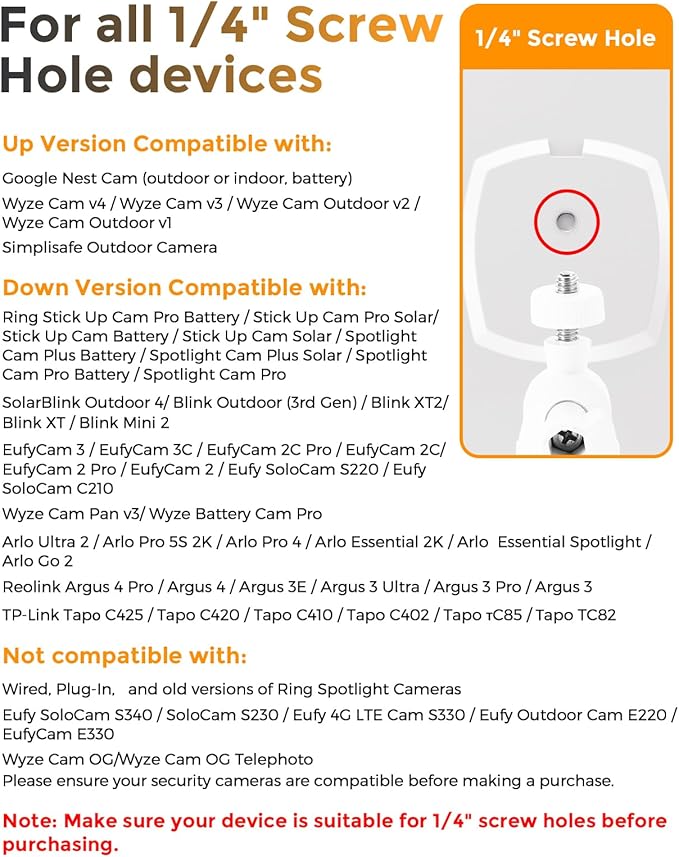 For all 1/4" Screw Hole devices

1/4" Screw Hole

Up Version Compatible with:

Google Nest Cam (outdoor or indoor, battery)

Wyze Cam v4 / Wyze Cam v3 / Wyze Cam Outdoor v2 / Wyze Cam Outdoor v1

Simplisafe Outdoor Camera

Down Version Compatible with:

Ring Stick Up Cam Pro Battery / Stick Up Cam Pro Solar/ Stick Up Cam Battery / Stick Up Cam Solar / Spotlight Cam Plus Battery / Spotlight Cam Plus Solar / Spotlight Cam Pro Battery / Spotlight Cam Pro

SolarBlink Outdoor 4/ Blink Outdoor (3rd Gen) / Blink XT2/ Blink XT / Blink Mini 2

EufyCam 3 / EufyCam 3C / EufyCam 2C Pro / EufyCam 2C/ EufyCam 2 Pro / EufyCam 2 / Eufy SoloCam S220 / Eufy SoloCam C210

Wyze Cam Pan v3/ Wyze Battery Cam Pro

Arlo Ultra 2 / Arlo Pro 5S 2K / Arlo Pro 4 / Arlo Essential 2K / Arlo Essential Spotlight / Arlo Go 2

Reolink Argus 4 Pro / Argus 4 / Argus 3E / Argus 3 Ultra / Argus 3 Pro / Argus 3

TP-Link Tapo C425 / Tapo C420 / Tapo C410 / Tapo C402 / Tapo тC85 / Tapo TC82

Not compatible with:

Wired, Plug-In, and old versions of Ring Spotlight Cameras

Eufy SoloCam S340 / SoloCam S230 / Eufy 4G LTE Cam S330 / Eufy Outdoor Cam E220 / EufyCam E330

Wyze Cam OG/Wyze Cam OG Telephoto
Please ensure your security cameras are compatible before making a purchase.

Note: Make sure your device is suitable for 1/4" screw holes before purchasing.